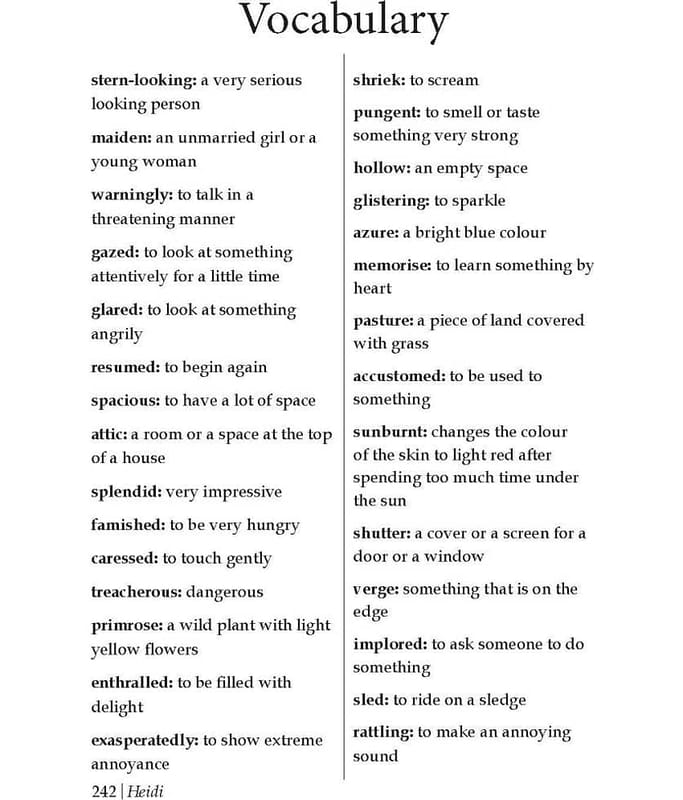 Vocabulary

stern-looking: a very serious looking person

maiden: an unmarried girl or a young woman

warningly: to talk in a threatening manner

gazed: to look at something attentively for a little time

glared: to look at something angrily

resumed: to begin again

spacious: to have a lot of space

attic: a room or a space at the top of a house

splendid: very impressive

famished: to be very hungry

caressed: to touch gently

treacherous: dangerous

primrose: a wild plant with light yellow flowers

enthralled: to be filled with delight

exasperatedly: to show extreme annoyance

shriek: to scream

pungent: to smell or taste something very strong

hollow: an empty space

glistering: to sparkle

azure: a bright blue colour

memorise: to learn something by heart

pasture: a piece of land covered with grass

accustomed: to be used to something

sunburnt: changes the colour of the skin to light red after spending too much time under the sun

shutter: a cover or a screen for a door or a window

verge: something that is on the edge

implored: to ask someone to do something

sled: to ride on a sledge

rattling: to make an annoying sound

242 | Heidi